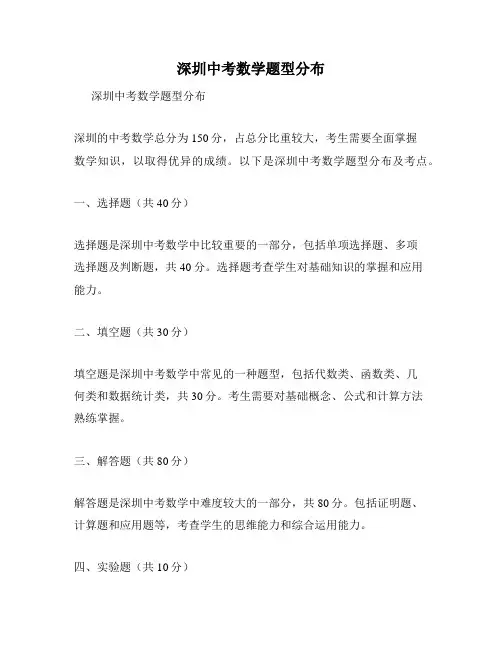 深圳中考数学题型分布

深圳中考数学题型分布

深圳的中考数学总分为150分，占总分比重较大，考生需要全面掌握数学知识，以取得优异的成绩。以下是深圳中考数学题型分布及考点。

一、选择题（共40分）

选择题是深圳中考数学中比较重要的一部分，包括单项选择题、多项选择题及判断题，共40分。选择题考查学生对基础知识的掌握和应用能力。

二、填空题（共30分）

填空题是深圳中考数学中常见的一种题型，包括代数类、函数类、几何类和数据统计类，共30分。考生需要对基础概念、公式和计算方法熟练掌握。

三、解答题（共80分）

解答题是深圳中考数学中难度较大的一部分，共80分。包括证明题、计算题和应用题等，考查学生的思维能力和综合运用能力。

四、实验题（共10分）